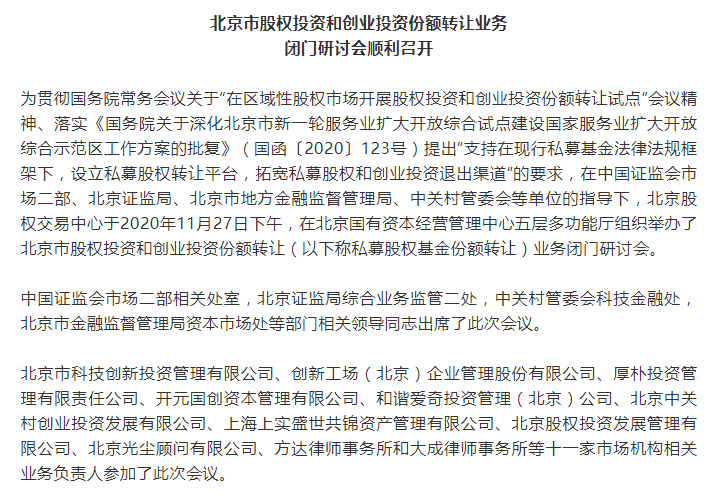 北京市股权投资和创业投资份额转让业务
闭门研讨会顺利召开

为贯彻国务院常务会议关于“在区域性股权市场开展股权投资和创业投资份额转让试点”会议精神、落实《国务院关于深化北京市新一轮服务业扩大开放综合试点建设国家服务业扩大开放综合示范区工作方案的批复》（国函〔2020〕123号）提出“支持在现行私募基金法律法规框架下，设立私募股权转让平台，拓宽私募股权和创业投资退出渠道”的要求，在中国证监会市场二部、北京证监局、北京市地方金融监督管理局、中关村管委会等单位的指导下，北京股权交易中心于2020年11月27日下午，在北京国有资本经营管理中心五层多功能厅组织举办了北京市股权投资和创业投资份额转让（以下称私募股权基金份额转让）业务闭门研讨会。

中国证监会市场二部相关处室，北京证监局综合业务监管二处，中关村管委会科技金融处，北京市金融监督管理局资本市场处等部门相关领导同志出席了此次会议。

北京市科技创新投资管理有限公司、创新工场（北京）企业管理股份有限公司、厚朴投资管理有限责任公司、开元国创资本管理有限公司、和谐爱奇投资管理（北京）公司、北京中关村创业投资发展有限公司、上海上实盛世共锦资产管理有限公司、北京股权投资发展管理有限公司、北京光尘顾问有限公司、方达律师事务所和大成律师事务所等十一家市场机构相关业务负责人参加了此次会议。